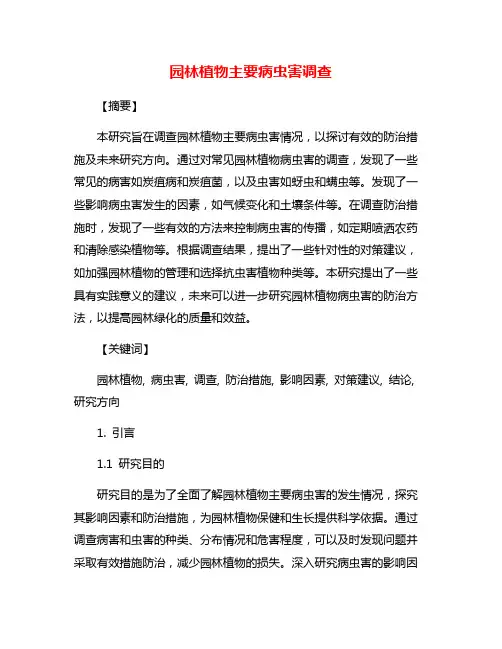 园林植物主要病虫害调查

【摘要】

本研究旨在调查园林植物主要病虫害情况，以探讨有效的防治措施及未来研究方向。通过对常见园林植物病虫害的调查，发现了一些常见的病害如炭疽病和炭疽菌，以及虫害如蚜虫和螨虫等。发现了一些影响病虫害发生的因素，如气候变化和土壤条件等。在调查防治措施时，发现了一些有效的方法来控制病虫害的传播，如定期喷洒农药和清除感染植物等。根据调查结果，提出了一些针对性的对策建议，如加强园林植物的管理和选择抗虫害植物种类等。本研究提出了一些具有实践意义的建议，未来可以进一步研究园林植物病虫害的防治方法，以提高园林绿化的质量和效益。

【关键词】

园林植物, 病虫害, 调查, 防治措施, 影响因素, 对策建议, 结论, 研究方向

1. 引言

1.1 研究目的

研究目的是为了全面了解园林植物主要病虫害的发生情况，探究其影响因素和防治措施，为园林植物保健和生长提供科学依据。通过调查病害和虫害的种类、分布情况和危害程度，可以及时发现问题并采取有效措施防治，减少园林植物的损失。深入研究病虫害的影响因